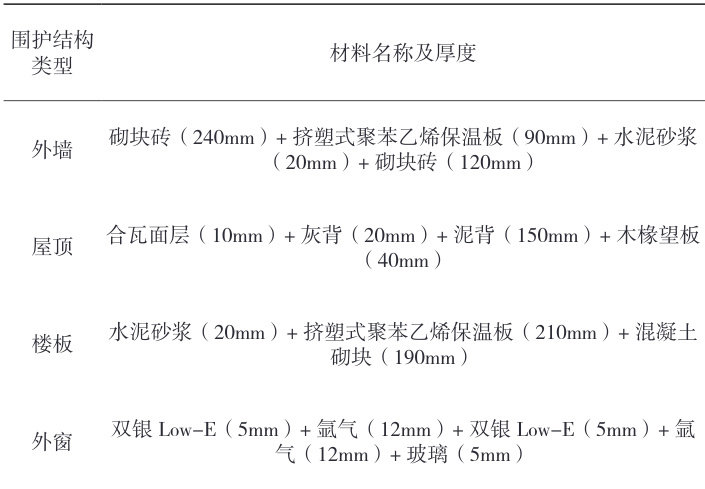 | 围护结构类型 | 材料名称及厚度 |
|---|---|
| 外墙 | 砌块砖（240mm）+ 挤塑式聚苯乙烯保温板（90mm）+ 水泥砂浆（20mm）+ 砌块砖（120mm） |
| 屋顶 | 合瓦面层（10mm）+ 灰背（20mm）+ 泥背（150mm）+ 木椽望板（40mm） |
| 楼板 | 水泥砂浆（20mm）+ 挤塑式聚苯乙烯保温板（210mm）+ 混凝土砌块（190mm） |
| 外窗 | 双银 Low-E（5mm）+ 氩气（12mm）+ 双银 Low-E（5mm）+ 氩气（12mm）+ 玻璃（5mm） |